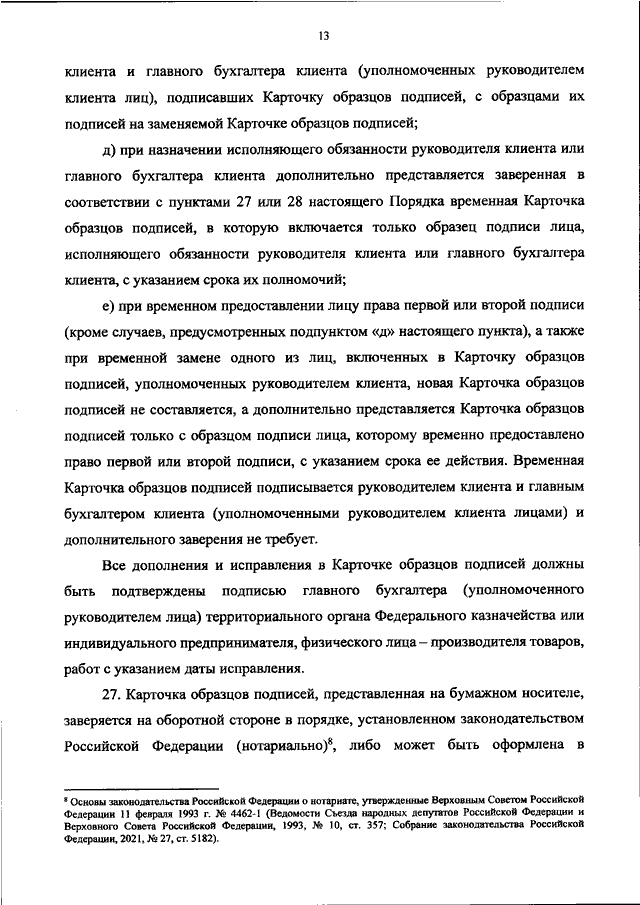 13

клиента и главного бухгалтера клиента (уполномоченных руководителем клиента лиц), подписавших Карточку образцов подписей, с образцами их подписей на заменяемой Карточке образцов подписей;

д) при назначении исполняющего обязанности руководителя клиента или главного бухгалтера клиента дополнительно представляется заверенная в соответствии с пунктами 27 или 28 настоящего Порядка временная Карточка образцов подписей, в которую включается только образец подписи лица, исполняющего обязанности руководителя клиента или главного бухгалтера клиента, с указанием срока их полномочий;

е) при временном предоставлении лицу права первой или второй подписи (кроме случаев, предусмотренных подпунктом «д» настоящего пункта), а также при временной замене одного из лиц, включенных в Карточку образцов подписей, уполномоченных руководителем клиента, новая Карточка образцов подписей не составляется, а дополнительно представляется Карточка образцов подписей только с образцом подписи лица, которому временно предоставлено право первой или второй подписи, с указанием срока ее действия. Временная Карточка образцов подписей подписывается руководителем клиента и главным бухгалтером клиента (уполномоченными руководителем клиента лицами) и дополнительного заверения не требует.

Все дополнения и исправления в Карточке образцов подписей должны быть подтверждены подписью главного бухгалтера (уполномоченного руководителем лица) территориального органа Федерального казначейства или индивидуального предпринимателя, физического лица – производителя товаров, работ с указанием даты исправления.

27. Карточка образцов подписей, представленная на бумажном носителе, заверяется на оборотной стороне в порядке, установленном законодательством Российской Федерации (нотариально)$^8$, либо может быть оформлена в

$^8$ Основы законодательства Российской Федерации о нотариате, утвержденные Верховным Советом Российской Федерации 11 февраля 1993 г. № 4462-1 (Ведомости Съезда народных депутатов Российской Федерации и Верховного Совета Российской Федерации, 1993, № 10, ст. 357; Собрание законодательства Российской Федерации, 2021, № 27, ст. 5182).